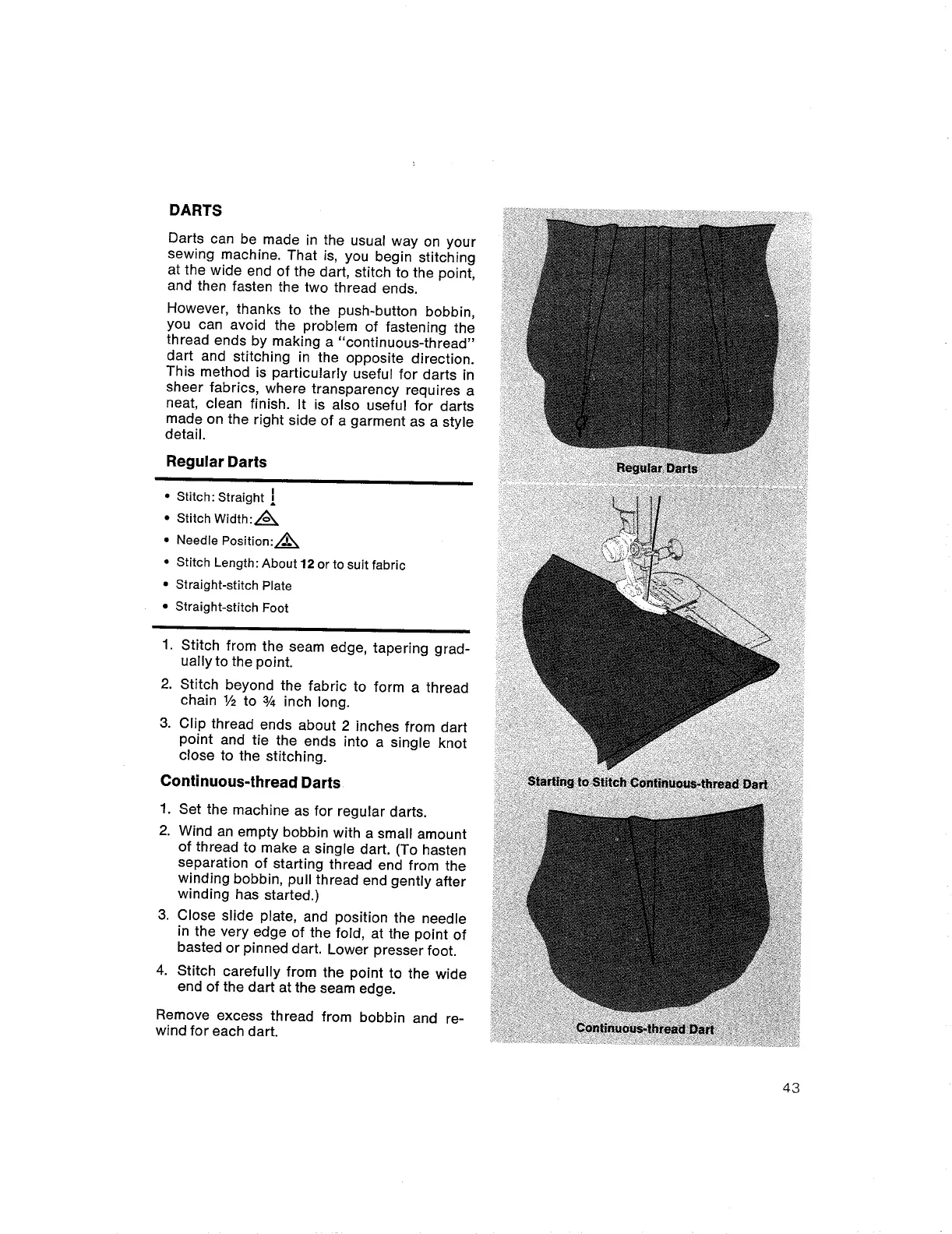 DARTS

Darts can be made in the usual way on your sewing machine. That is, you begin stitching at the wide end of the dart, stitch to the point, and then fasten the two thread ends.

However, thanks to the push-button bobbin, you can avoid the problem of fastening the thread ends by making a "continuous-thread" dart and stitching in the opposite direction. This method is particularly useful for darts in sheer fabrics, where transparency requires a neat, clean finish. It is also useful for darts made on the right side of a garment as a style detail.

Regular Darts

• Stitch: Straight
• Stitch Width:
• Needle Position:
• Stitch Length: About 12 or to suit fabric
• Straight-stitch Plate
• Straight-stitch Foot

1. Stitch from the seam edge, tapering gradually to the point.
2. Stitch beyond the fabric to form a thread chain ½ to ¾ inch long.
3. Clip thread ends about 2 inches from dart point and tie the ends into a single knot close to the stitching.

Continuous-thread Darts

1. Set the machine as for regular darts.
2. Wind an empty bobbin with a small amount of thread to make a single dart. (To hasten separation of starting thread end from the winding bobbin, pull thread end gently after winding has started.)
3. Close slide plate, and position the needle in the very edge of the fold, at the point of basted or pinned dart. Lower presser foot.
4. Stitch carefully from the point to the wide end of the dart at the seam edge.

Remove excess thread from bobbin and rewind for each dart.

Regular Darts

Starting to Stitch Continuous-thread Dart

Continuous-thread Dart

43